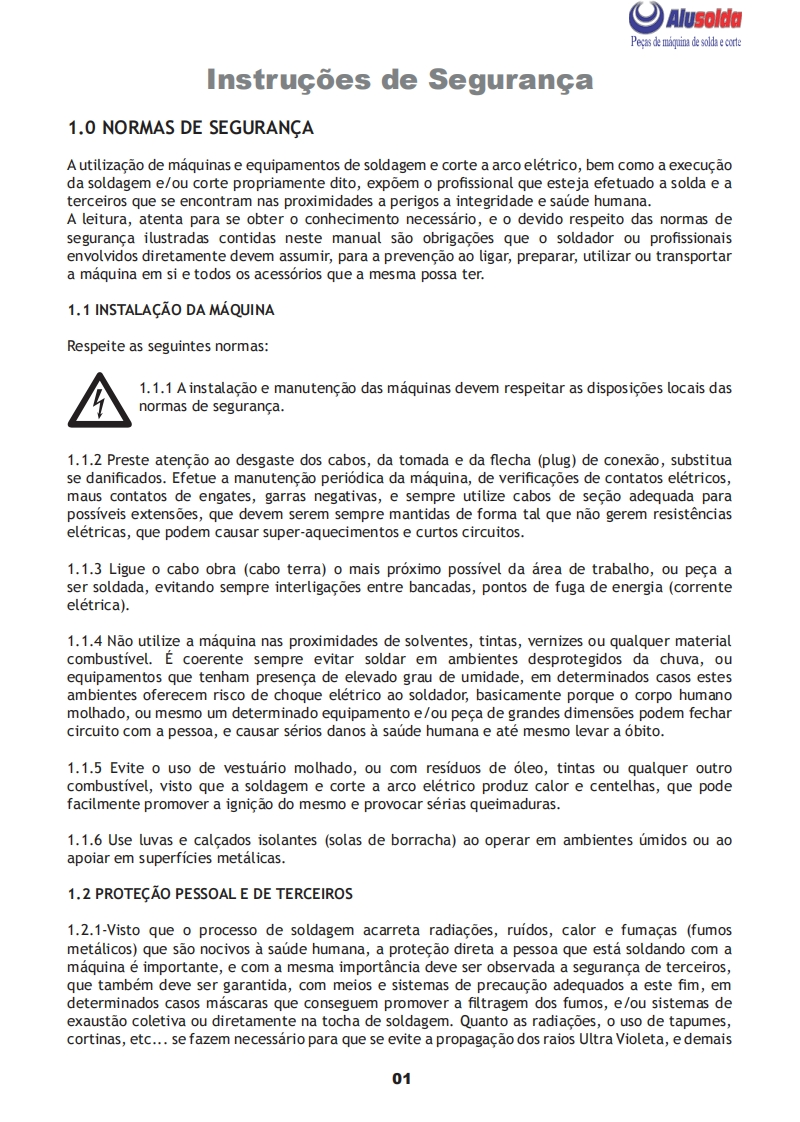 Alusolda
Peças de máquina de solda e corte

Instruções de Segurança

1.0 NORMAS DE SEGURANÇA

A utilização de máquinas e equipamentos de soldagem e corte a arco elétrico, bem como a execução da soldagem e/ou corte propriamente dito, expõem o profissional que esteja efetuado a solda e a terceiros que se encontram nas proximidades a perigos a integridade e saúde humana.
A leitura, atenta para se obter o conhecimento necessário, e o devido respeito das normas de segurança ilustradas contidas neste manual são obrigações que o soldador ou profissionais envolvidos diretamente devem assumir, para a prevenção ao ligar, preparar, utilizar ou transportar a máquina em si e todos os acessórios que a mesma possa ter.

1.1 INSTALAÇÃO DA MÁQUINA

Respeite as seguintes normas:

1.1.1 A instalação e manutenção das máquinas devem respeitar as disposições locais das normas de segurança.

1.1.2 Preste atenção ao desgaste dos cabos, da tomada e da flecha (plug) de conexão, substitua se danificados. Efetue a manutenção periódica da máquina, de verificações de contatos elétricos, maus contatos de engates, garras negativas, e sempre utilize cabos de seção adequada para possíveis extensões, que devem serem sempre mantidas de forma tal que não gerem resistências elétricas, que podem causar super-aquecimentos e curtos circuitos.

1.1.3 Ligue o cabo obra (cabo terra) o mais próximo possível da área de trabalho, ou peça a ser soldada, evitando sempre interligações entre bancadas, pontos de fuga de energia (corrente elétrica).

1.1.4 Não utilize a máquina nas proximidades de solventes, tintas, vernizes ou qualquer material combustível. É coerente sempre evitar soldar em ambientes desprotegidos da chuva, ou equipamentos que tenham presença de elevado grau de umidade, em determinados casos estes ambientes oferecem risco de choque elétrico ao soldador, basicamente porque o corpo humano molhado, ou mesmo um determinado equipamento e/ou peça de grandes dimensões podem fechar circuito com a pessoa, e causar sérios danos à saúde humana e até mesmo levar a óbito.

1.1.5 Evite o uso de vestuário molhado, ou com resíduos de óleo, tintas ou qualquer outro combustível, visto que a soldagem e corte a arco elétrico produz calor e centelhas, que pode facilmente promover a ignição do mesmo e provocar sérias queimaduras.

1.1.6 Use luvas e calçados isolantes (solas de borracha) ao operar em ambientes úmidos ou ao apoiar em superfícies metálicas.

1.2 PROTEÇÃO PESSOAL E DE TERCEIROS

1.2.1-Visto que o processo de soldagem acarreta radiações, ruídos, calor e fumaças (fumos metálicos) que são nocivos à saúde humana, a proteção direta a pessoa que está soldando com a máquina é importante, e com a mesma importância deve ser observada a segurança de terceiros, que também deve ser garantida, com meios e sistemas de precaução adequados a este fim, em determinados casos máscaras que conseguem promover a filtragem dos fumos, e/ou sistemas de exaustão coletiva ou diretamente na tocha de soldagem. Quanto as radiações, o uso de tapumes, cortinas, etc... se fazem necessário para que se evite a propagação dos raios Ultra Violeta, e demais

01